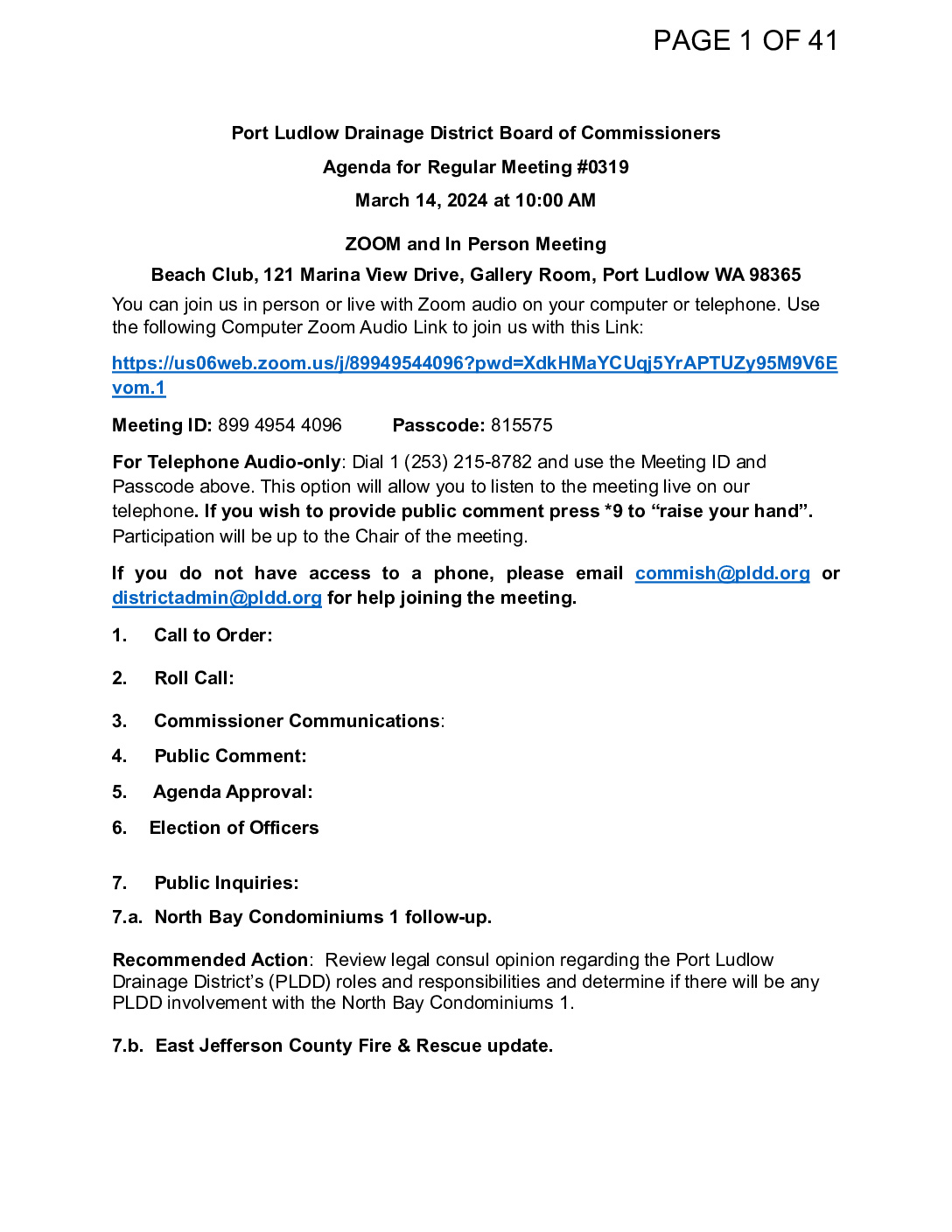 PAGE 1 OF 41

Port Ludlow Drainage District Board of Commissioners

Agenda for Regular Meeting #0319

March 14, 2024 at 10:00 AM

ZOOM and In Person Meeting

Beach Club, 121 Marina View Drive, Gallery Room, Port Ludlow WA 98365

You can join us in person or live with Zoom audio on your computer or telephone. Use the following Computer Zoom Audio Link to join us with this Link:

https://us06web.zoom.us/j/89949544096?pwd=XdkHMaYCUqj5YrAPTUZy95M9V6Evom.1

Meeting ID: 899 4954 4096 Passcode: 815575

For Telephone Audio-only: Dial 1 (253) 215-8782 and use the Meeting ID and Passcode above. This option will allow you to listen to the meeting live on our telephone. If you wish to provide public comment press *9 to “raise your hand”. Participation will be up to the Chair of the meeting.

If you do not have access to a phone, please email commish@pldd.org or districtadmin@pldd.org for help joining the meeting.

1. Call to Order:

2. Roll Call:

3. Commissioner Communications:

4. Public Comment:

5. Agenda Approval:

6. Election of Officers

7. Public Inquiries:

7.a. North Bay Condominiums 1 follow-up.

Recommended Action: Review legal consul opinion regarding the Port Ludlow Drainage District’s (PLDD) roles and responsibilities and determine if there will be any PLDD involvement with the North Bay Condominiums 1.

7.b. East Jefferson County Fire & Rescue update.